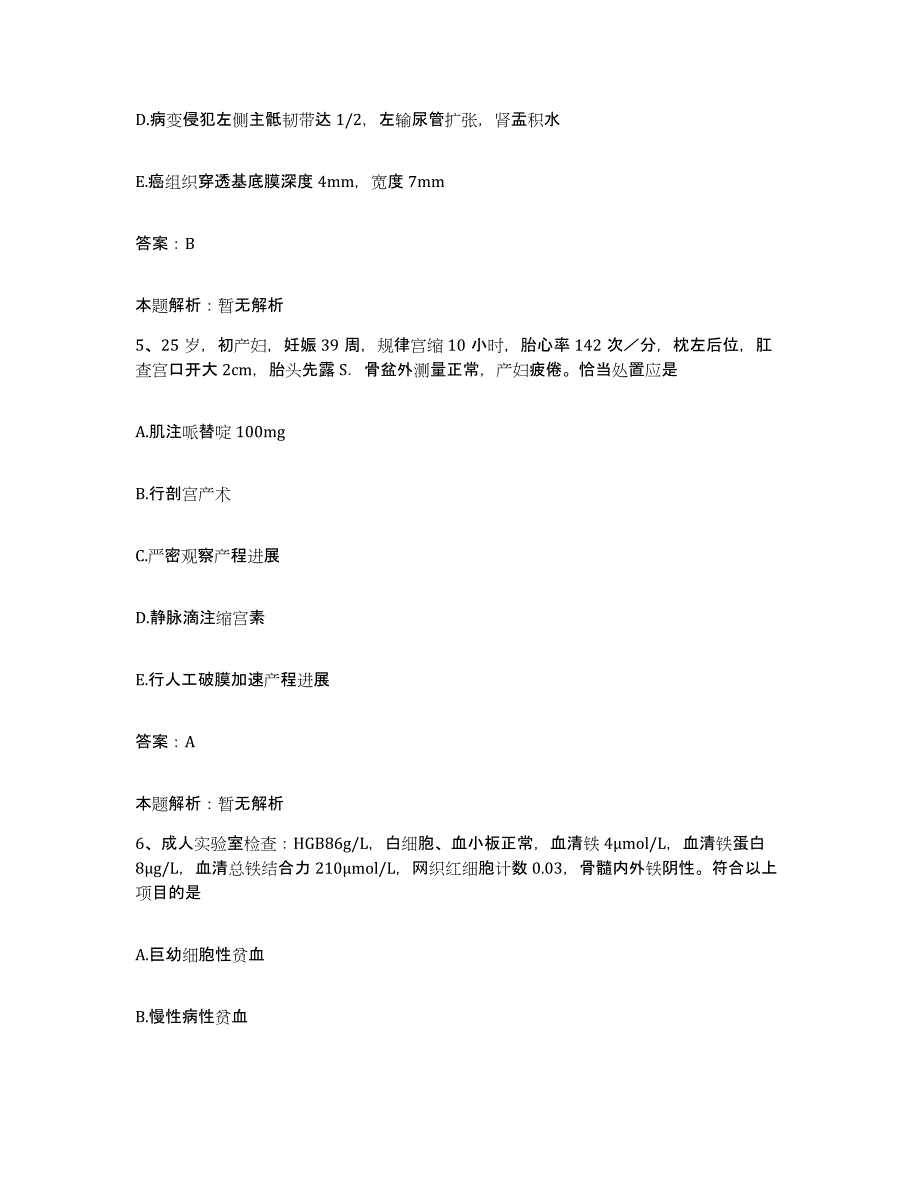 D.病变侵犯左侧主骶韧带达 1/2，左输尿管扩张，肾盂积水

E.癌组织穿透基底膜深度 4mm，宽度 7mm

答案：B

本题解析：暂无解析

5、25 岁，初产妇，妊娠 39 周，规律宫缩 10 小时，胎心率 142 次／分，枕左后位，肛查宫口开大 2cm，胎头先露 S．骨盆外测量正常，产妇疲倦。恰当处置应是

A.肌注哌替啶 100mg

B.行剖宫产术

C.严密观察产程进展

D.静脉滴注缩宫素

E.行人工破膜加速产程进展

答案：A

本题解析：暂无解析

6、成人实验室检查：HGB86g/L，白细胞、血小板正常，血清铁 4μmol/L，血清铁蛋白 8μg/L，血清总铁结合力 210μmol/L，网织红细胞计数 0.03，骨髓内外铁阴性。符合以上项目的是

A.巨幼细胞性贫血

B.慢性病性贫血